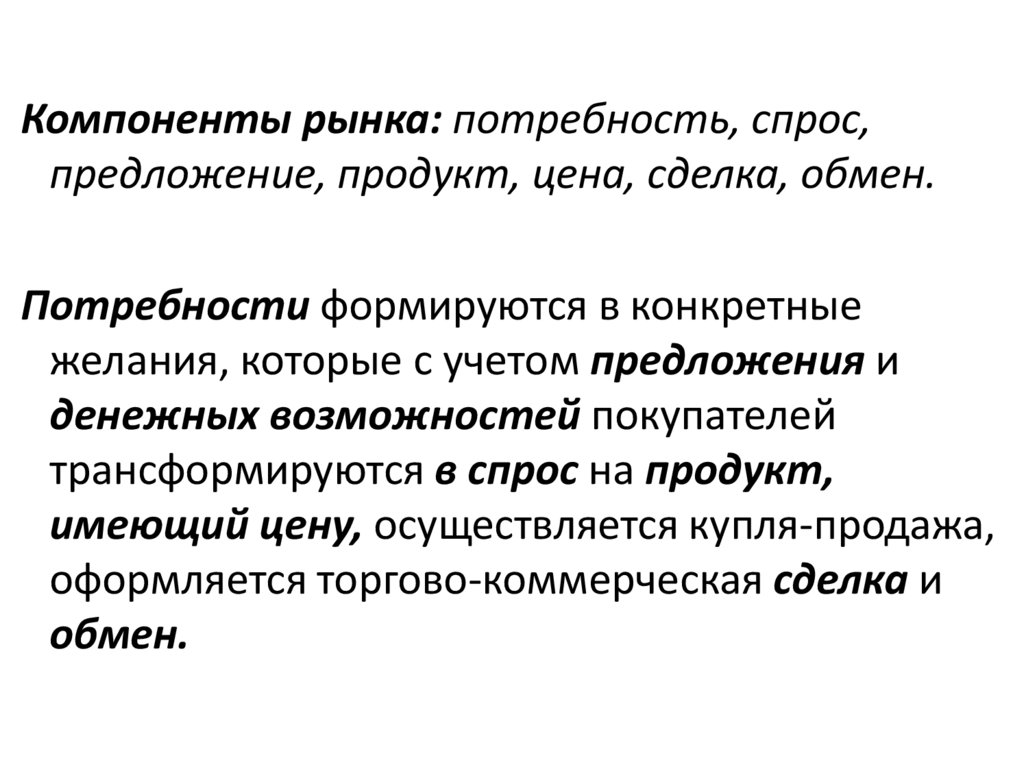 Компоненты рынка: потребность, спрос, предложение, продукт, цена, сделка, обмен.

Потребности формируются в конкретные желания, которые с учетом предложения и денежных возможностей покупателей трансформируются в спрос на продукт, имеющий цену, осуществляется купля-продажа, оформляется торгово-коммерческая сделка и обмен.